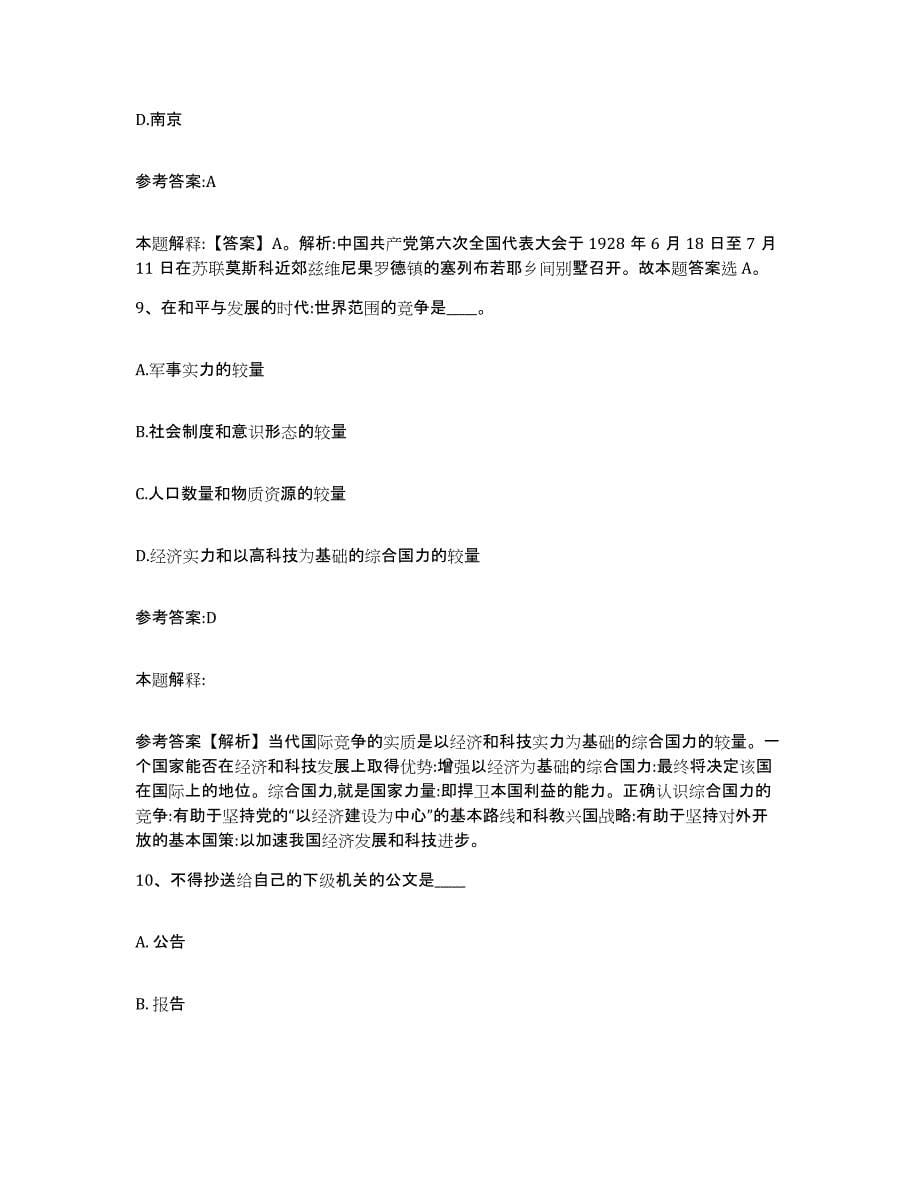 D.南京

参考答案:A

本题解释:【答案】A。解析:中国共产党第六次全国代表大会于 1928 年 6 月 18 日至 7 月 11 日在苏联莫斯科近郊兹维尼果罗德镇的塞列布若耶乡间别墅召开。故本题答案选 A。

9、在和平与发展的时代:世界范围的竞争是____。

A.军事实力的较量

B.社会制度和意识形态的较量

C.人口数量和物质资源的较量

D.经济实力和以高科技为基础的综合国力的较量

参考答案:D

本题解释:

参考答案【解析】当代国际竞争的实质是以经济和科技实力为基础的综合国力的较量。一个国家能否在经济和科技发展上取得优势:增强以经济为基础的综合国力:最终将决定该国在国际上的地位。综合国力,就是国家力量:即捍卫本国利益的能力。正确认识综合国力的竞争:有助于坚持党的“以经济建设为中心”的基本路线和科教兴国战略:有助于坚持对外开放的基本国策:以加速我国经济发展和科技进步。

10、不得抄送给自己的下级机关的公文是____

A. 公告

B. 报告